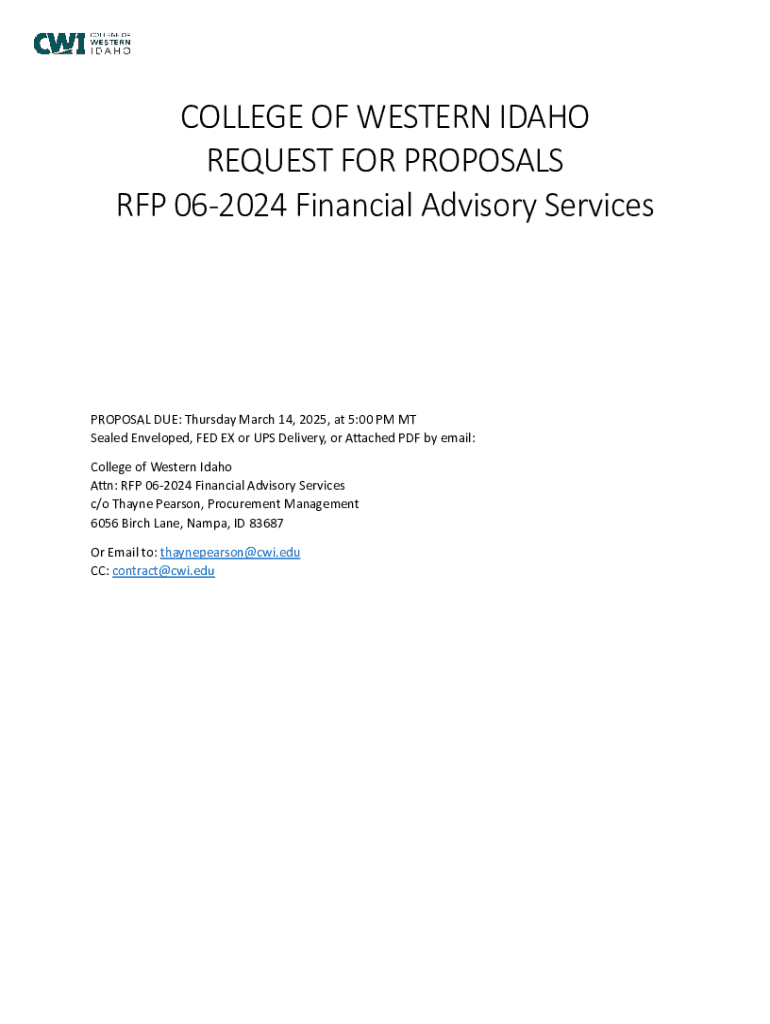 CWI COLLEGE OF WESTERN IDAHO

COLLEGE OF WESTERN IDAHO
REQUEST FOR PROPOSALS
RFP 06-2024 Financial Advisory Services

PROPOSAL DUE: Thursday March 14, 2025, at 5:00 PM MT
Sealed Enveloped, FED EX or UPS Delivery, or Attached PDF by email:

College of Western Idaho
Attn: RFP 06-2024 Financial Advisory Services
c/o Thayne Pearson, Procurement Management
6056 Birch Lane, Nampa, ID 83687

Or Email to: thaynepearson@cwi.edu
CC: contract@cwi.edu